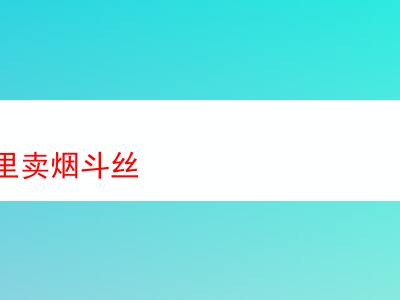 里卖烟斗丝